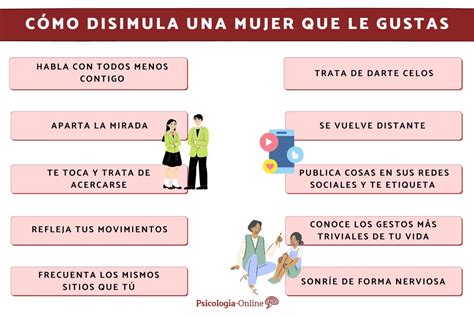 CÓMO DISIMULA UNA MUJER QUE LE GUSTAS

HABLA CON TODOS MENOS CONTIGO

APARTA LA MIRADA

TE TOCA Y TRATA DE ACERCARSE

REFLEJA TUS MOVIMIENTOS

FRECUENTA LOS MISMOS SITIOS QUE TÚ

TRATA DE DARTE CELOS

SE VUELVE DISTANTE

PUBLICA COSAS EN SUS REDES SOCIALES Y TE ETIQUETA

CONOCE LOS GESTOS MÁS TRIVIALES DE TU VIDA

SONRÍE DE FORMA NERVIOSA

Psicología-Online